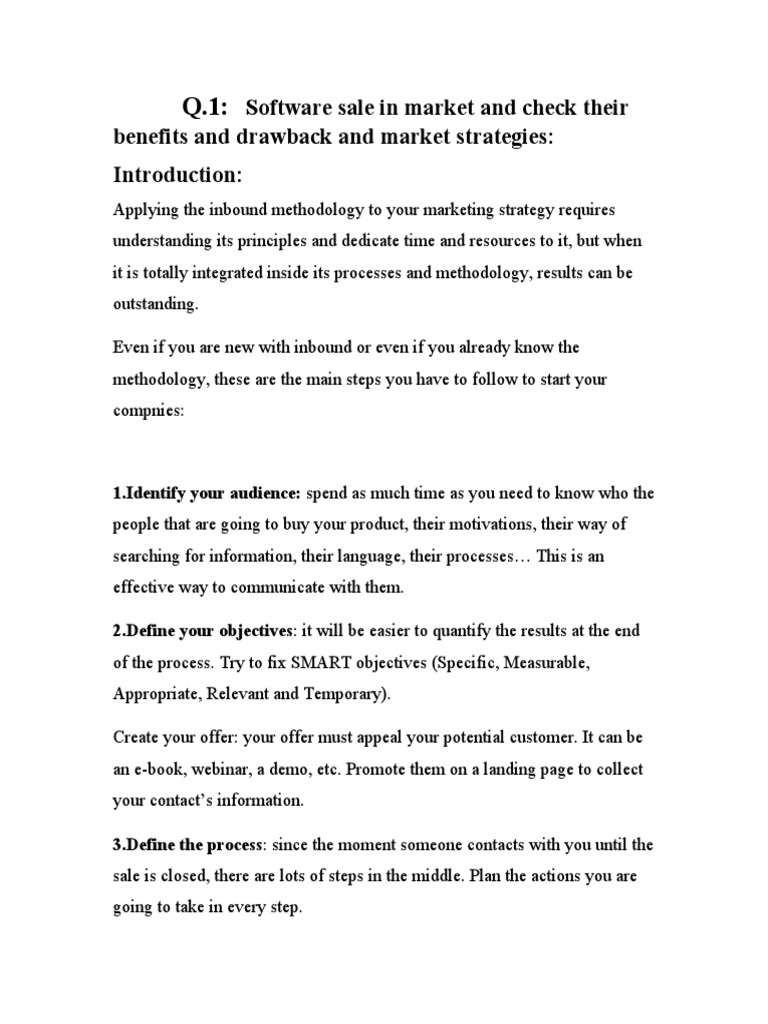 Q.1: Software sale in market and check their benefits and drawback and market strategies:

Introduction:

Applying the inbound methodology to your marketing strategy requires understanding its principles and dedicate time and resources to it, but when it is totally integrated inside its processes and methodology, results can be outstanding.

Even if you are new with inbound or even if you already know the methodology, these are the main steps you have to follow to start your compnies:

1.Identify your audience: spend as much time as you need to know who the people that are going to buy your product, their motivations, their way of searching for information, their language, their processes… This is an effective way to communicate with them.

2.Define your objectives: it will be easier to quantify the results at the end of the process. Try to fix SMART objectives (Specific, Measurable, Appropriate, Relevant and Temporary).

Create your offer: your offer must appeal your potential customer. It can be an e-book, webinar, a demo, etc. Promote them on a landing page to collect your contact's information.

3.Define the process: since the moment someone contacts with you until the sale is closed, there are lots of steps in the middle. Plan the actions you are going to take in every step.